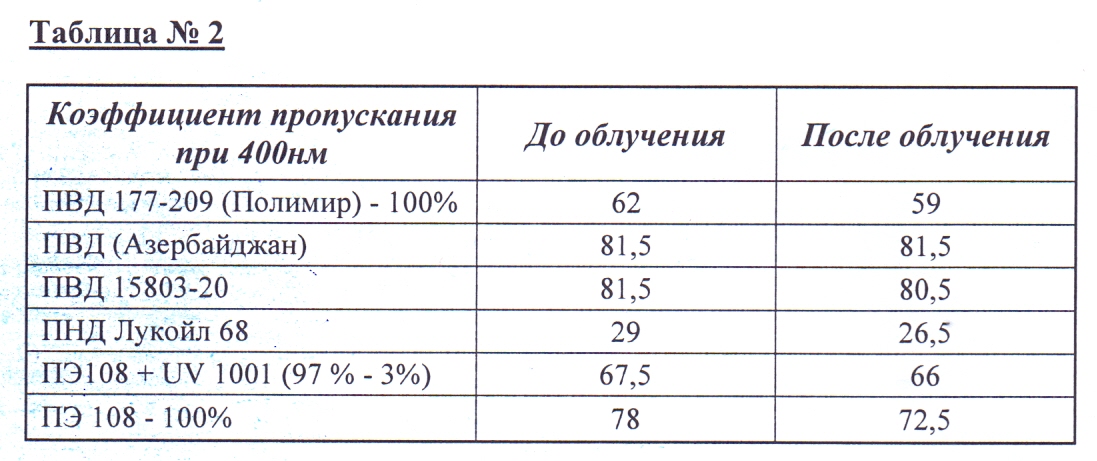 Таблица № 2

| Коэффициент пропускания при 400нм | До облучения | После облучения |
|---|---|---|
| ПВД 177-209 (Полимир) - 100% | 62 | 59 |
| ПВД (Азербайджан) | 81,5 | 81,5 |
| ПВД 15803-20 | 81,5 | 80,5 |
| ПНД Лукойл 68 | 29 | 26,5 |
| ПЭ108 + UV 1001 (97 % - 3%) | 67,5 | 66 |
| ПЭ 108 - 100% | 78 | 72,5 |